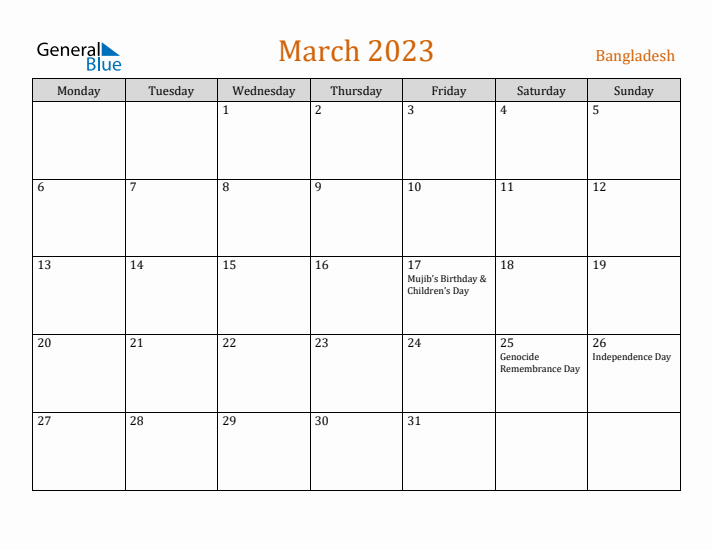 General Blue

March 2023

Bangladesh

| Monday | Tuesday | Wednesday | Thursday | Friday | Saturday | Sunday |
|---|---|---|---|---|---|---|
| | | 1 | 2 | 3 | 4 | 5 |
| 6 | 7 | 8 | 9 | 10 | 11 | 12 |
| 13 | 14 | 15 | 16 | 17 Mujib's Birthday & Children's Day | 18 | 19 |
| 20 | 21 | 22 | 23 | 24 | 25 Genocide Remembrance Day | 26 Independence Day |
| 27 | 28 | 29 | 30 | 31 | | |